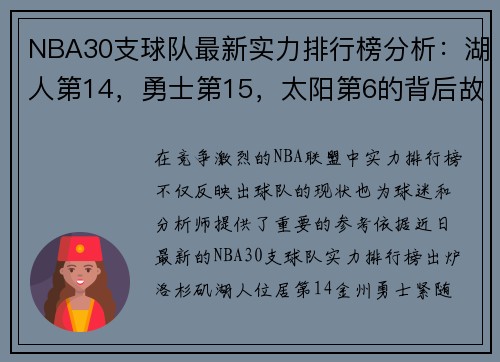 NBA30支球队最新实力排行榜分析：湖人第14，勇士第15，太阳第6的背后故

在竞争激烈的NBA联盟中实力排行榜不仅反映出球队的现状也为球迷和分析师提供了重要的参考依据近日最新的NBA30支球队实力排行榜出炉洛杉矶湖人位居第14金州勇士紧随